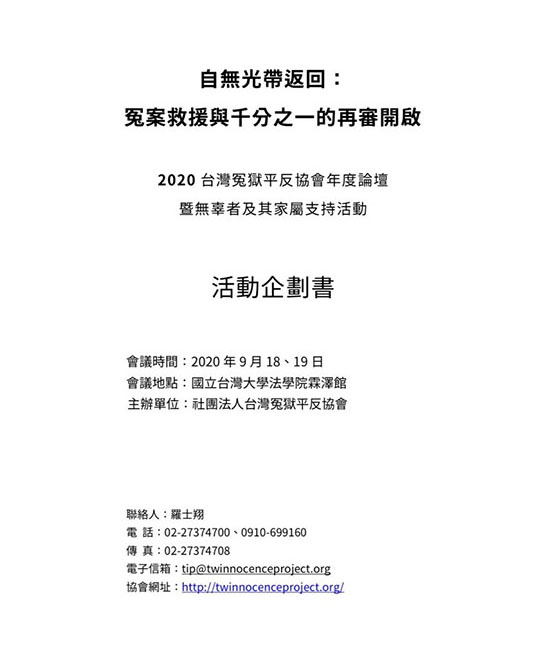 自無光帶返回：
冤案救援與千分之一的再審開啟

2020 台灣冤獄平反協會年度論壇
暨無辜者及其家屬支持活動

活動企劃書

會議時間：2020 年 9 月 18、19 日
會議地點：國立台灣大學法學院霖澤館
主辦單位：社團法人台灣冤獄平反協會

聯絡人：羅士翔
電 話：02-27374700、0910-699160
傳 真：02-27374708
電子信箱：tip@twinnocenceproject.org
協會網址：http://twinnocenceproject.org/